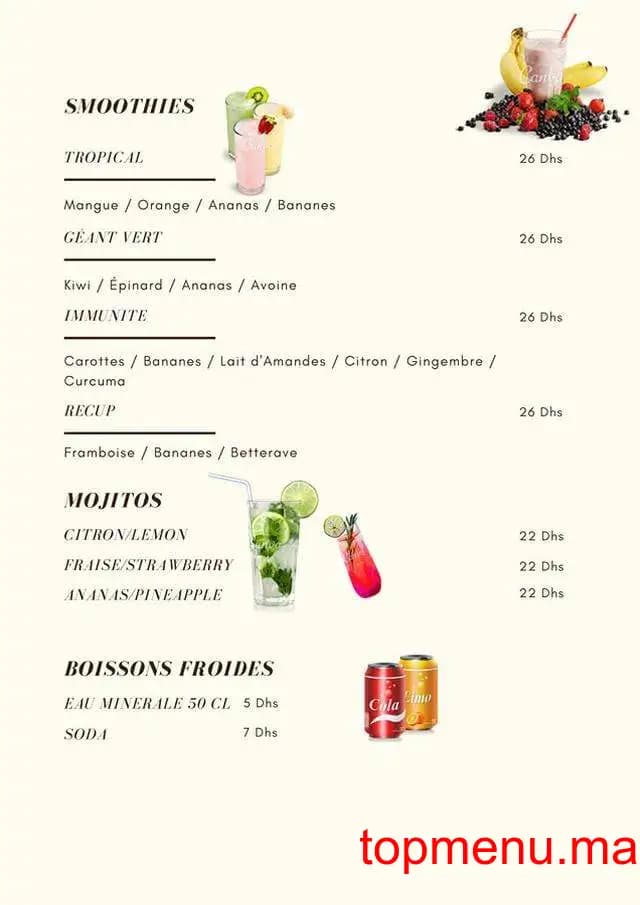 SMOOTHIES

TROPICAL 26 Dhs

Mangue / Orange / Ananas / Bananes

GÉANT VERT 26 Dhs

Kiwi / Épinard / Ananas / Avoine

IMMUNITE 26 Dhs

Carottes / Bananes / Lait d'Amandes / Citron / Gingembre / Curcuma

RECUP 26 Dhs

Framboise / Bananes / Betterave

MOJITOS

CITRON/LEMON 22 Dhs

FRAISE/STRAWBERRY 22 Dhs

ANANAS/PINEAPPLE 22 Dhs

BOISSONS FROIDES

EAU MINERALE 50 CL 5 Dhs

SODA 7 Dhs

Cola

Limo

topmenu.ma